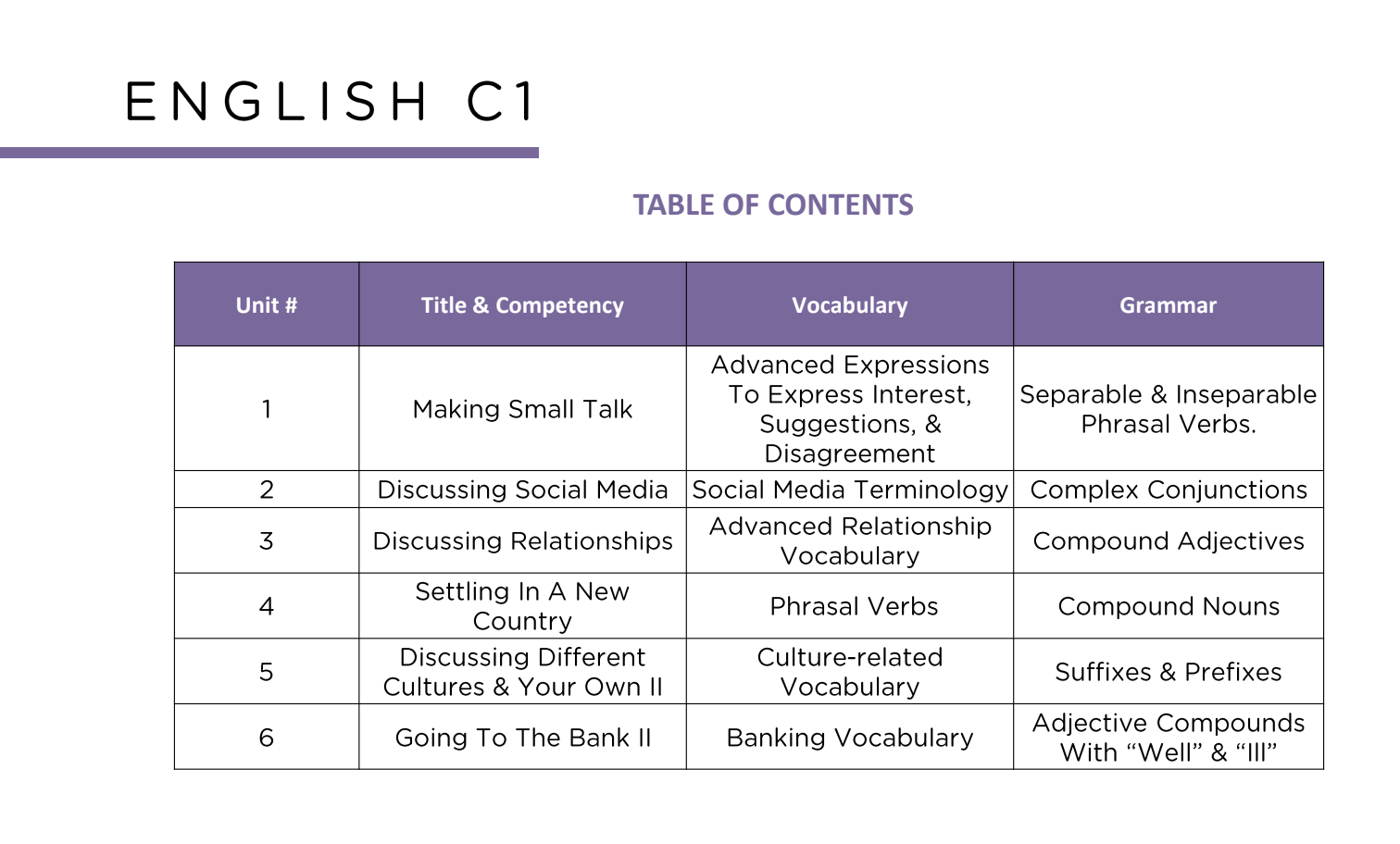 ENGLISH C1

TABLE OF CONTENTS

| Unit # | Title & Competency | Vocabulary | Grammar |
|---|---|---|---|
| 1 | Making Small Talk | Advanced Expressions To Express Interest, Suggestions, & Disagreement | Separable & Inseparable Phrasal Verbs. |
| 2 | Discussing Social Media | Social Media Terminology | Complex Conjunctions |
| 3 | Discussing Relationships | Advanced Relationship Vocabulary | Compound Adjectives |
| 4 | Settling In A New Country | Phrasal Verbs | Compound Nouns |
| 5 | Discussing Different Cultures & Your Own II | Culture-related Vocabulary | Suffixes & Prefixes |
| 6 | Going To The Bank II | Banking Vocabulary | Adjective Compounds With “Well” & “Ill” |